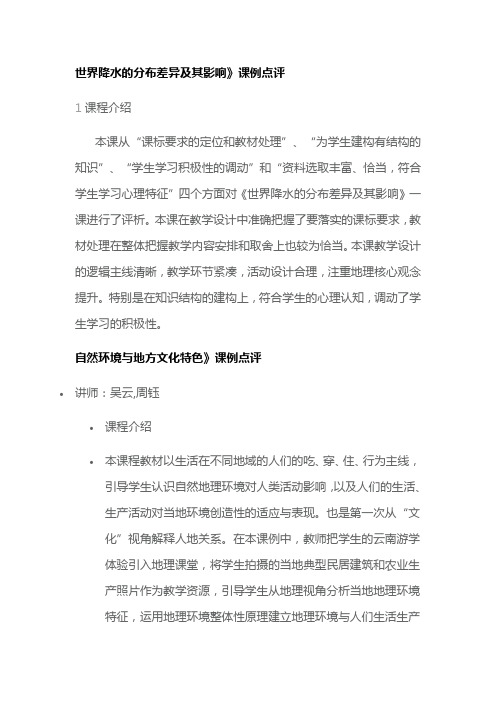 世界降水的分布差异及其影响》课例点评

1 课程介绍

本课从“课标要求的定位和教材处理”、“为学生建构有结构的知识”、“学生学习积极性的调动”和“资料选取丰富、恰当，符合学生学习心理特征”四个方面对《世界降水的分布差异及其影响》一课进行了评析。本课在教学设计中准确把握了要落实的课标要求，教材处理在整体把握教学内容安排和取舍上也较为恰当。本课教学设计的逻辑主线清晰，教学环节紧凑，活动设计合理，注重地理核心观念提升。特别是在知识结构的建构上，符合学生的心理认知，调动了学生学习的积极性。

自然环境与地方文化特色》课例点评

• 讲师：吴云,周钰

• 课程介绍

• 本课程教材以生活在不同地域的人们的吃、穿、住、行为主线，引导学生认识自然地理环境对人类活动影响，以及人们的生活、生产活动对当地环境创造性的适应与表现。也是第一次从“文化”视角解释人地关系。在本课例中，教师把学生的云南游学体验引入地理课堂，将学生拍摄的当地典型民居建筑和农业生产照片作为教学资源，引导学生从地理视角分析当地地理环境特征，运用地理环境整体性原理建立地理环境与人们生活生产